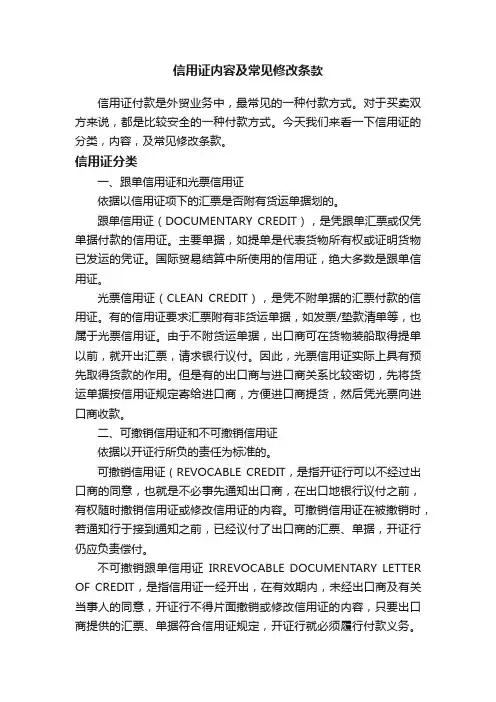 信用证内容及常见修改条款

信用证付款是外贸业务中，最常见的一种付款方式。对于买卖双方来说，都是比较安全的一种付款方式。今天我们来看一下信用证的分类，内容，及常见修改条款。

信用证分类

一、跟单信用证和光票信用证

依据以信用证项下的汇票是否附有货运单据划的。

跟单信用证（DOCUMENTARY CREDIT），是凭跟单汇票或仅凭单据付款的信用证。主要单据，如提单是代表货物所有权或证明货物已发运的凭证。国际贸易结算中所使用的信用证，绝大多数是跟单信用证。

光票信用证（CLEAN CREDIT），是凭不附单据的汇票付款的信用证。有的信用证要求汇票附有非货运单据，如发票/垫款清单等，也属于光票信用证。由于不附货运单据，出口商可在货物装船取得提单以前，就开出汇票，请求银行议付。因此，光票信用证实际上具有预先取得货款的作用。但是有的出口商与进口商关系比较密切，先将货运单据按信用证规定寄给进口商，方便进口商提货，然后凭光票向进口商收款。

二、可撤销信用证和不可撤销信用证

依据以开证行所负的责任为标准的。

可撤销信用证（REVOCABLE CREDIT，是指开证行可以不经过出口商的同意，也就是不必事先通知出口商，在出口地银行议付之前，有权随时撤销信用证或修改信用证的内容。可撤销信用证在被撤销时，若通知行于接到通知之前，已经议付了出口商的汇票、单据，开证行仍应负责偿付。

不可撤销跟单信用证 IRREVOCABLE DOCUMENTARY LETTER OF CREDIT，是指信用证一经开出，在有效期内，未经出口商及有关当事人的同意，开证行不得片面撤销或修改信用证的内容，只要出口商提供的汇票、单据符合信用证规定，开证行就必须履行付款义务。